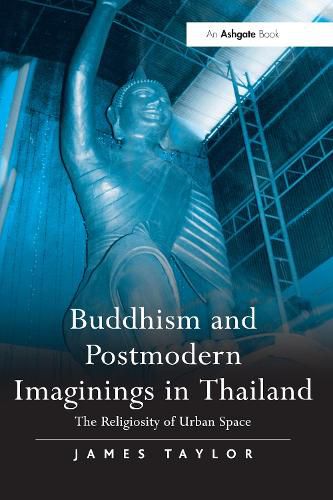 An Ashgate Book

Buddhism and Postmodern Imaginings in Thailand

The Religiosity of Urban Space

JAMES TAYLOR